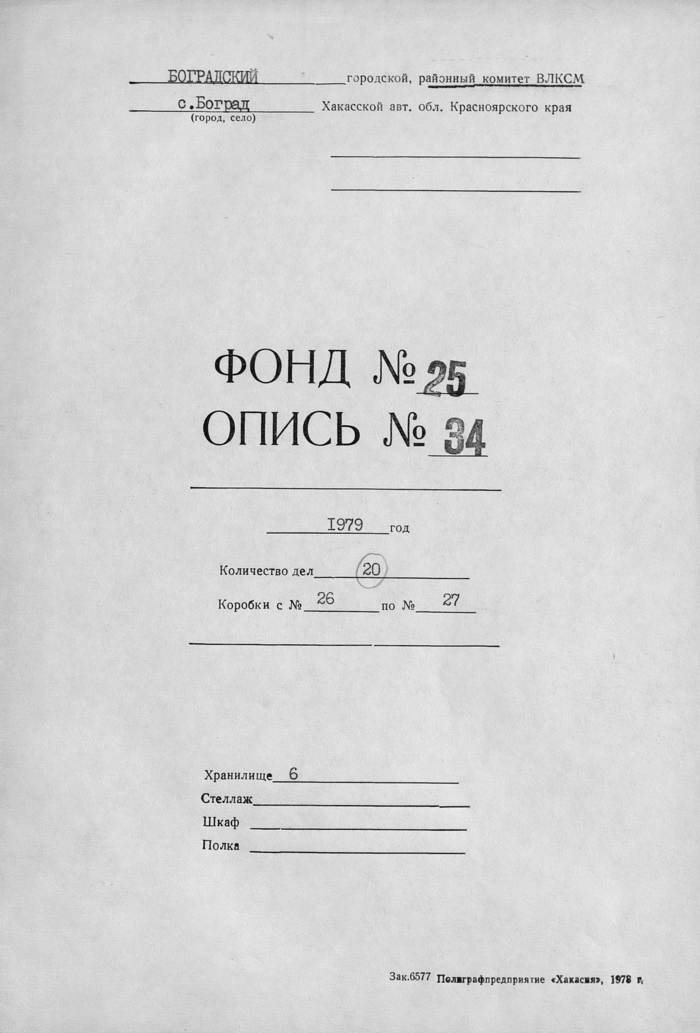 БОГРАДСКИЙ городской, районный комитет ВЛКСМ

с.Боград Хакасской авт. обл. Красноярского края
(город, село)

ФОНД № 25
ОПИСЬ № 34

1979 год

Количество дел 20

Коробки с № 26 по № 27

Хранилище 6
Стеллаж
Шкаф
Полка

Зак.6577 Полиграфпредприятие «Хакасия», 1978 г.